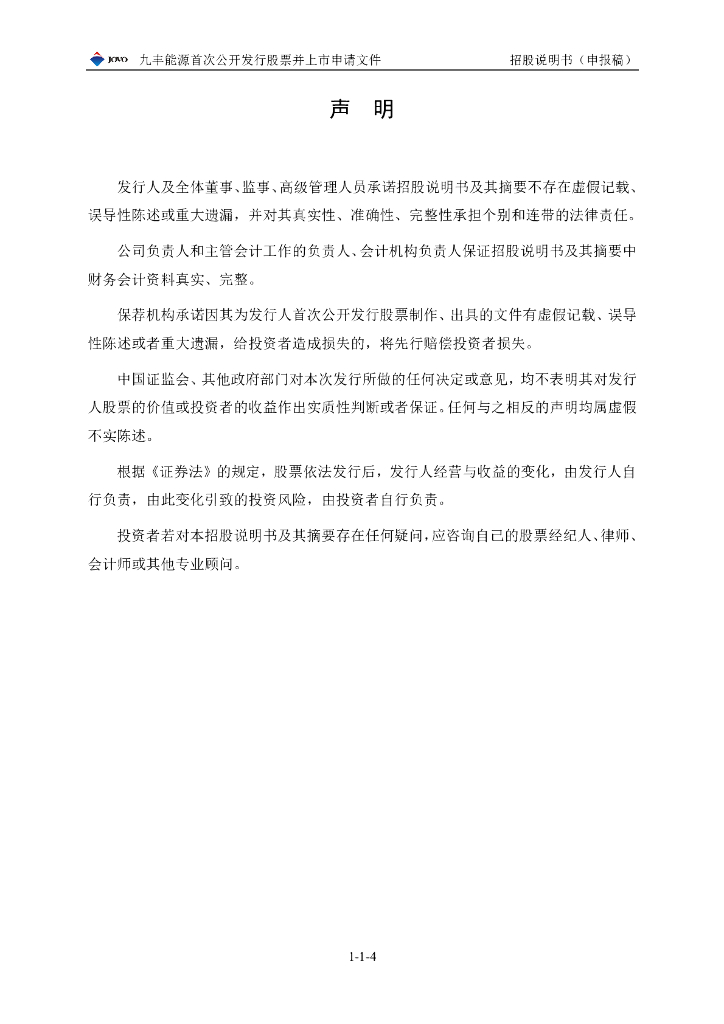 JOVO 九丰能源首次公开发行股票并上市申请文件　　招股说明书（申报稿）

声　明

发行人及全体董事、监事、高级管理人员承诺招股说明书及其摘要不存在虚假记载、误导性陈述或重大遗漏，并对其真实性、准确性、完整性承担个别和连带的法律责任。

公司负责人和主管会计工作的负责人、会计机构负责人保证招股说明书及其摘要中财务会计资料真实、完整。

保荐机构承诺因其为发行人首次公开发行股票制作、出具的文件有虚假记载、误导性陈述或者重大遗漏，给投资者造成损失的，将先行赔偿投资者损失。

中国证监会、其他政府部门对本次发行所做的任何决定或意见，均不表明其对发行人股票的价值或投资者的收益作出实质性判断或者保证。任何与之相反的声明均属虚假不实陈述。

根据《证券法》的规定，股票依法发行后，发行人经营与收益的变化，由发行人自行负责，由此变化引致的投资风险，由投资者自行负责。

投资者若对本招股说明书及其摘要存在任何疑问，应咨询自己的股票经纪人、律师、会计师或其他专业顾问。

1-1-4